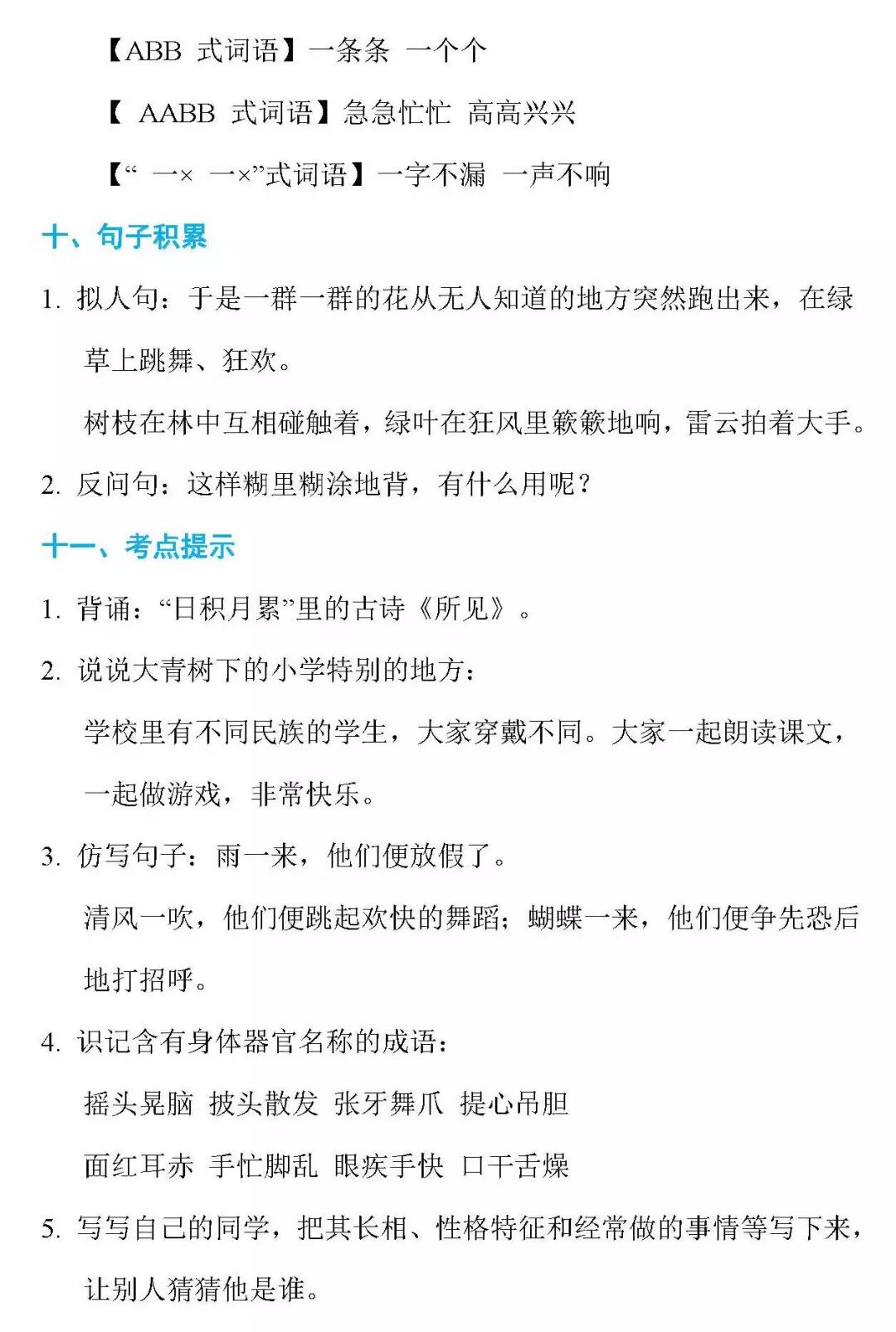 【ABB 式词语】一条条 一个个

【 AABB 式词语】急急忙忙 高高兴兴

【“ 一× 一×”式词语】一字不漏 一声不响

十、句子积累

1. 拟人句：于是一群一群的花从无人知道的地方突然跑出来，在绿草上跳舞、狂欢。

树枝在林中互相碰触着，绿叶在狂风里簌簌地响，雷云拍着大手。

2. 反问句：这样糊里糊涂地背，有什么用呢？

十一、考点提示

1. 背诵：“日积月累”里的古诗《所见》。

2. 说说大青树下的小学特别的地方：

学校里有不同民族的学生，大家穿戴不同。大家一起朗读课文，一起做游戏，非常快乐。

3. 仿写句子：雨一来，他们便放假了。

清风一吹，他们便跳起欢快的舞蹈；蝴蝶一来，他们便争先恐后地打招呼。

4. 识记含有身体器官名称的成语：

摇头晃脑 披头散发 张牙舞爪 提心吊胆

面红耳赤 手忙脚乱 眼疾手快 口干舌燥

5. 写写自己的同学，把其长相、性格特征和经常做的事情等写下来，让别人猜猜他是谁。